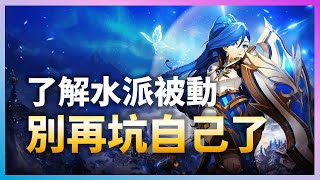 了解水派被動
別再坑自己了